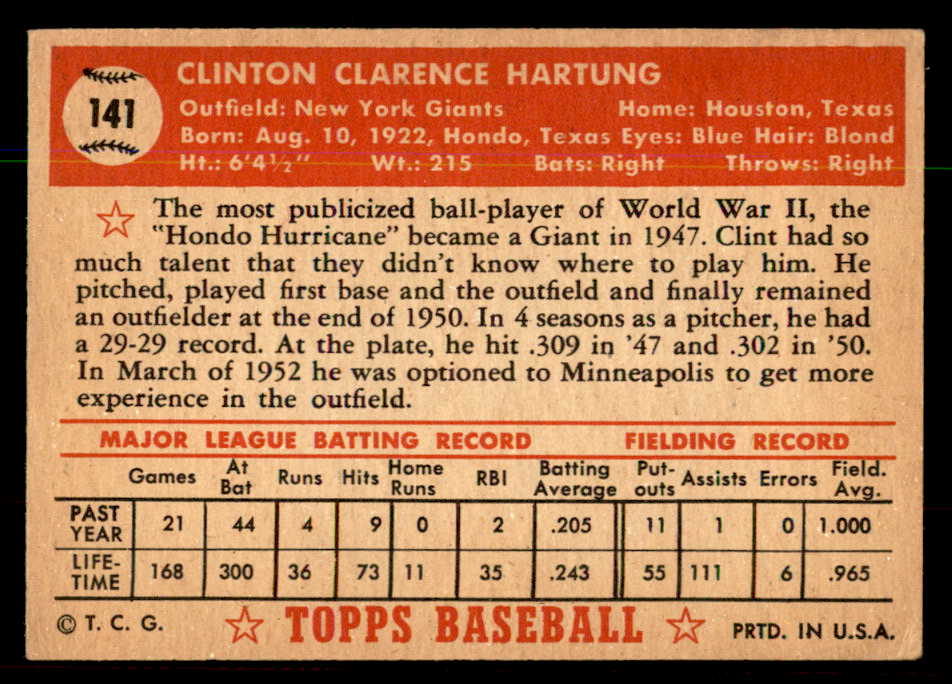 141

CLINTON CLARENCE HARTUNG

Outfield: New York Giants Home: Houston, Texas
Born: Aug. 10, 1922, Hondo, Texas Eyes: Blue Hair: Blond
Ht.: 6'4½" Wt.: 215 Bats: Right Throws: Right

The most publicized ball-player of World War II, the "Hondo Hurricane" became a Giant in 1947. Clint had so much talent that they didn't know where to play him. He pitched, played first base and the outfield and finally remained an outfielder at the end of 1950. In 4 seasons as a pitcher, he had a 29-29 record. At the plate, he hit .309 in '47 and .302 in '50. In March of 1952 he was optioned to Minneapolis to get more experience in the outfield.

MAJOR LEAGUE BATTING RECORD FIELDING RECORD

| | Games | At Bat | Runs | Hits | Home Runs | RBI | Batting Average | Put-outs | Assists | Errors | Field. Avg. |
|---|---|---|---|---|---|---|---|---|---|---|---|
| PAST YEAR | 21 | 44 | 4 | 9 | 0 | 2 | .205 | 11 | 1 | 0 | 1.000 |
| LIFE-TIME | 168 | 300 | 36 | 73 | 11 | 35 | .243 | 55 | 111 | 6 | .965 |

© T. C. G. TOPPS BASEBALL PRTD. IN U.S.A.